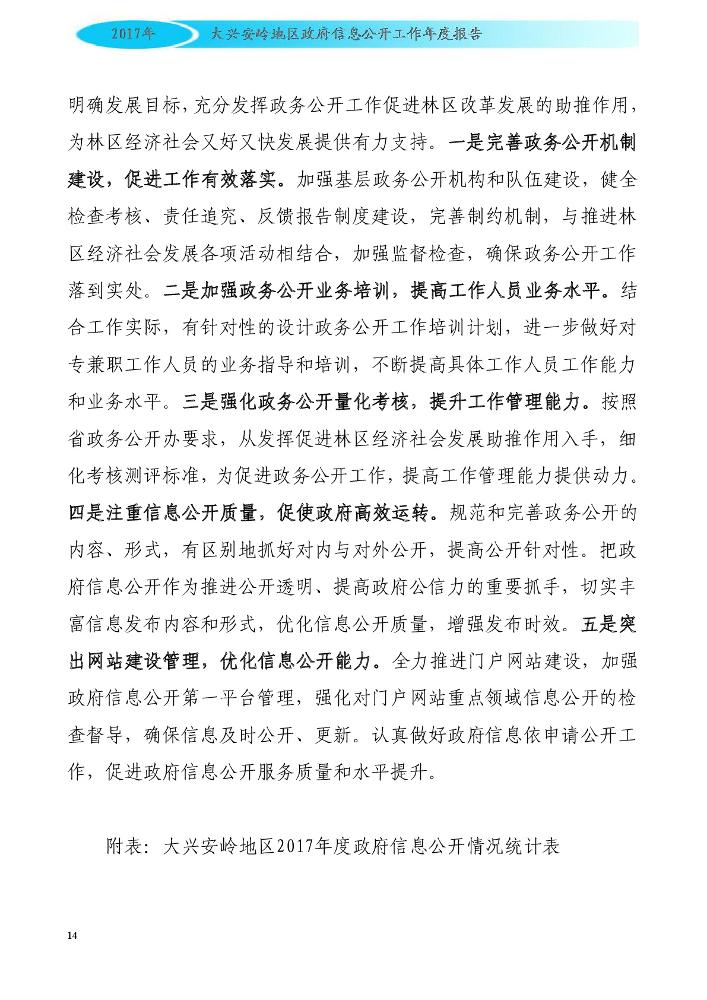 2017年　大兴安岭地区政府信息公开工作年度报告

明确发展目标，充分发挥政务公开工作促进林区改革发展的助推作用，为林区经济社会又好又快发展提供有力支持。一是完善政务公开机制建设，促进工作有效落实。加强基层政务公开机构和队伍建设，健全检查考核、责任追究、反馈报告制度建设，完善制约机制，与推进林区经济社会发展各项活动相结合，加强监督检查，确保政务公开工作落到实处。二是加强政务公开业务培训，提高工作人员业务水平。结合工作实际，有针对性的设计政务公开工作培训计划，进一步做好对专兼职工作人员的业务指导和培训，不断提高具体工作人员工作能力和业务水平。三是强化政务公开量化考核，提升工作管理能力。按照省政务公开办要求，从发挥促进林区经济社会发展助推作用入手，细化考核测评标准，为促进政务公开工作，提高工作管理能力提供动力。四是注重信息公开质量，促使政府高效运转。规范和完善政务公开的内容、形式，有区别地抓好对内与对外公开，提高公开针对性。把政府信息公开作为推进公开透明、提高政府公信力的重要抓手，切实丰富信息发布内容和形式，优化信息公开质量，增强发布时效。五是突出网站建设管理，优化信息公开能力。全力推进门户网站建设，加强政府信息公开第一平台管理，强化对门户网站重点领域信息公开的检查督导，确保信息及时公开、更新。认真做好政府信息依申请公开工作，促进政府信息公开服务质量和水平提升。

附表：大兴安岭地区2017年度政府信息公开情况统计表

14